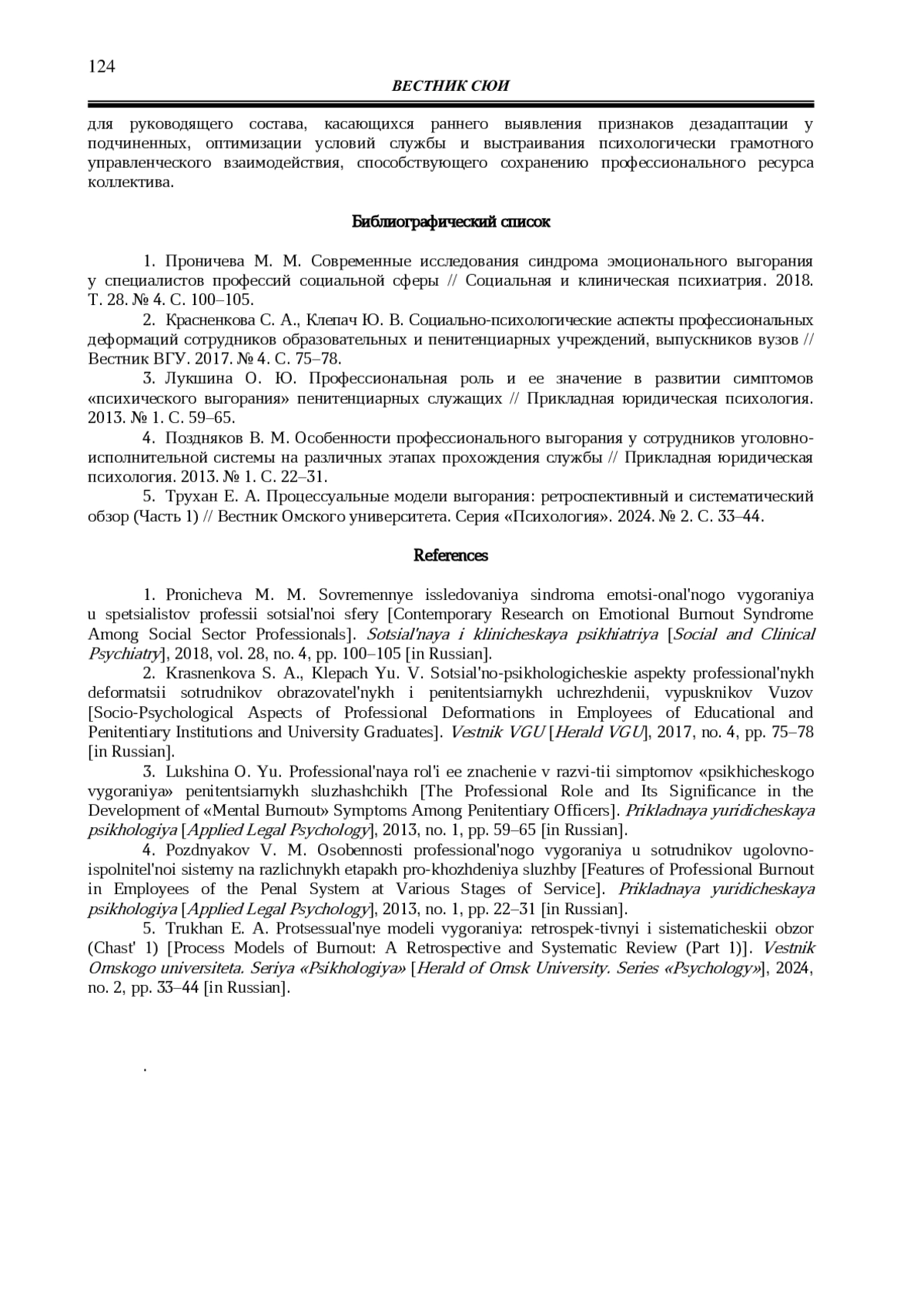 124

ВЕСТНИК СЮИ

для руководящего состава, касающихся раннего выявления признаков дезадаптации у подчиненных, оптимизации условий службы и выстраивания психологически грамотного управленческого взаимодействия, способствующего сохранению профессионального ресурса коллектива.

Библиографический список

1. Проничева М. М. Современные исследования синдрома эмоционального выгорания у специалистов профессий социальной сферы // Социальная и клиническая психиатрия. 2018. Т. 28. № 4. С. 100–105.
2. Красненкова С. А., Клепач Ю. В. Социально-психологические аспекты профессиональных деформаций сотрудников образовательных и пенитенциарных учреждений, выпускников вузов // Вестник ВГУ. 2017. № 4. С. 75–78.
3. Лукшина О. Ю. Профессиональная роль и ее значение в развитии симптомов «психического выгорания» пенитенциарных служащих // Прикладная юридическая психология. 2013. № 1. С. 59–65.
4. Поздняков В. М. Особенности профессионального выгорания у сотрудников уголовно-исполнительной системы на различных этапах прохождения службы // Прикладная юридическая психология. 2013. № 1. С. 22–31.
5. Трухан Е. А. Процессуальные модели выгорания: ретроспективный и систематический обзор (Часть 1) // Вестник Омского университета. Серия «Психология». 2024. № 2. С. 33–44.

References

1. Pronicheva M. M. Sovremennye issledovaniya sindroma emotsi-onal'nogo vygoraniya u spetsialistov professii sotsial'noi sfery [Contemporary Research on Emotional Burnout Syndrome Among Social Sector Professionals]. Sotsial'naya i klinicheskaya psikhiatriya [Social and Clinical Psychiatry], 2018, vol. 28, no. 4, pp. 100–105 [in Russian].
2. Krasnenkova S. A., Klepach Yu. V. Sotsial'no-psikhologicheskie aspekty professional'nykh deformatsii sotrudnikov obrazovatel'nykh i penitentsiarnykh uchrezhdenii, vypusknikov Vuzov [Socio-Psychological Aspects of Professional Deformations in Employees of Educational and Penitentiary Institutions and University Graduates]. Vestnik VGU [Herald VGU], 2017, no. 4, pp. 75–78 [in Russian].
3. Lukshina O. Yu. Professional'naya rol'i ee znachenie v razvi-tii simptomov «psikhicheskogo vygoraniya» penitentsiarnykh sluzhashchikh [The Professional Role and Its Significance in the Development of «Mental Burnout» Symptoms Among Penitentiary Officers]. Prikladnaya yuridicheskaya psikhologiya [Applied Legal Psychology], 2013, no. 1, pp. 59–65 [in Russian].
4. Pozdnyakov V. M. Osobennosti professional'nogo vygoraniya u sotrudnikov ugolovno-ispolnitel'noi sistemy na razlichnykh etapakh pro-khozhdeniya sluzhby [Features of Professional Burnout in Employees of the Penal System at Various Stages of Service]. Prikladnaya yuridicheskaya psikhologiya [Applied Legal Psychology], 2013, no. 1, pp. 22–31 [in Russian].
5. Trukhan E. A. Protsessual'nye modeli vygoraniya: retrospek-tivnyi i sistematicheskii obzor (Chast' 1) [Process Models of Burnout: A Retrospective and Systematic Review (Part 1)]. Vestnik Omskogo universiteta. Seriya «Psikhologiya» [Herald of Omsk University. Series «Psychology»], 2024, no. 2, pp. 33–44 [in Russian].

.